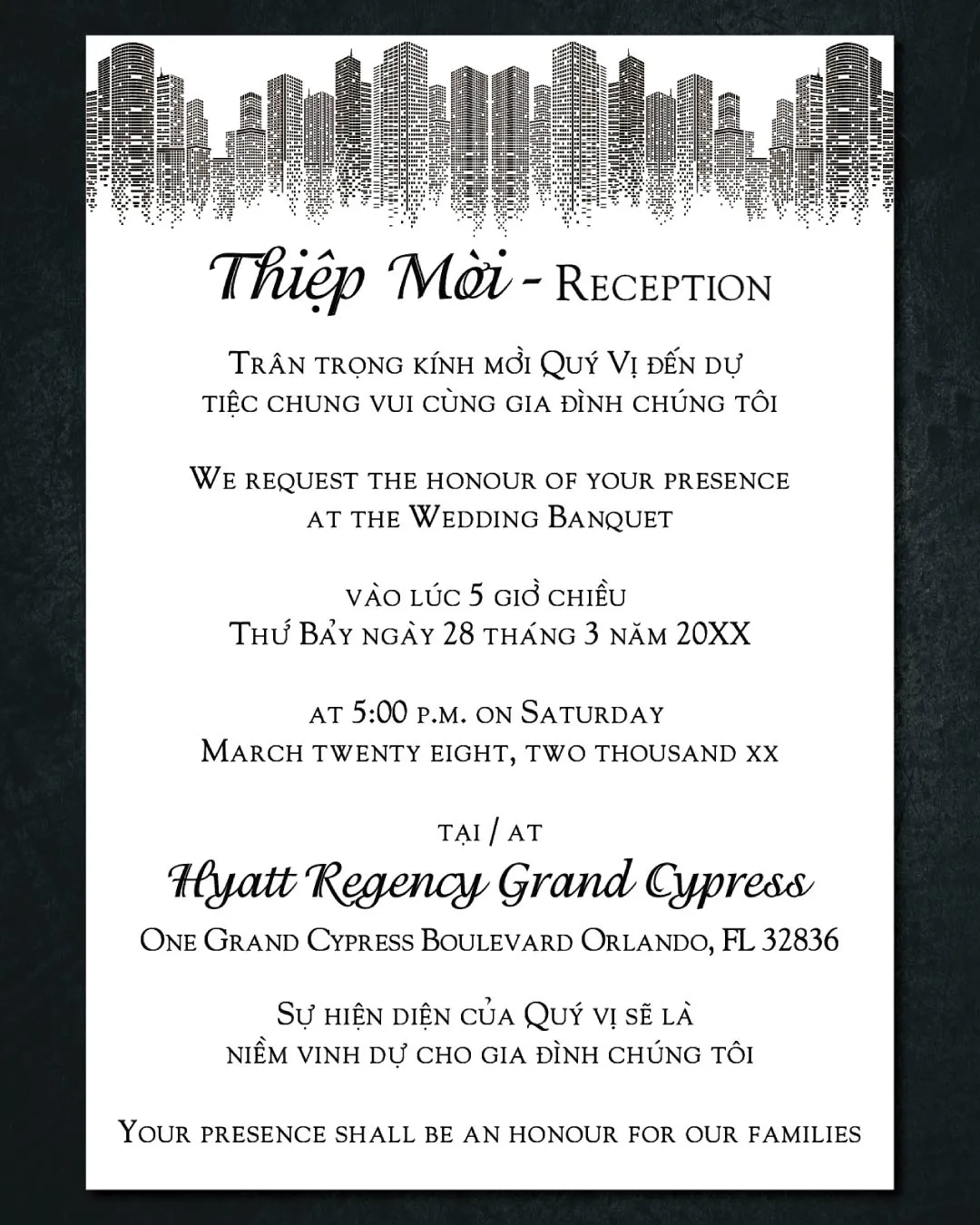 Thiệp Mời - Reception

Trân trọng kính mời Quý Vị đến dự tiệc chung vui cùng gia đình chúng tôi

We request the honour of your presence at the Wedding Banquet

vào lúc 5 giờ chiều Thứ Bảy ngày 28 tháng 3 năm 20XX

at 5:00 p.m. on Saturday March twenty eight, two thousand xx

tại / at

Hyatt Regency Grand Cypress

One Grand Cypress Boulevard Orlando, FL 32836

Sự hiện diện của Quý vị sẽ là niềm vinh dự cho gia đình chúng tôi

Your presence shall be an honour for our families